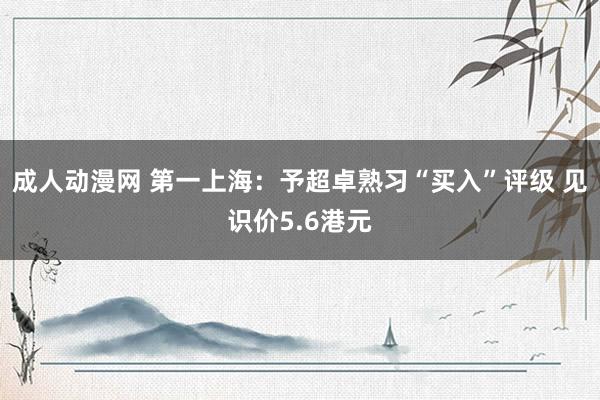 成人动漫网 第一上海：予超卓熟习“买入”评级 见识价5.6港元